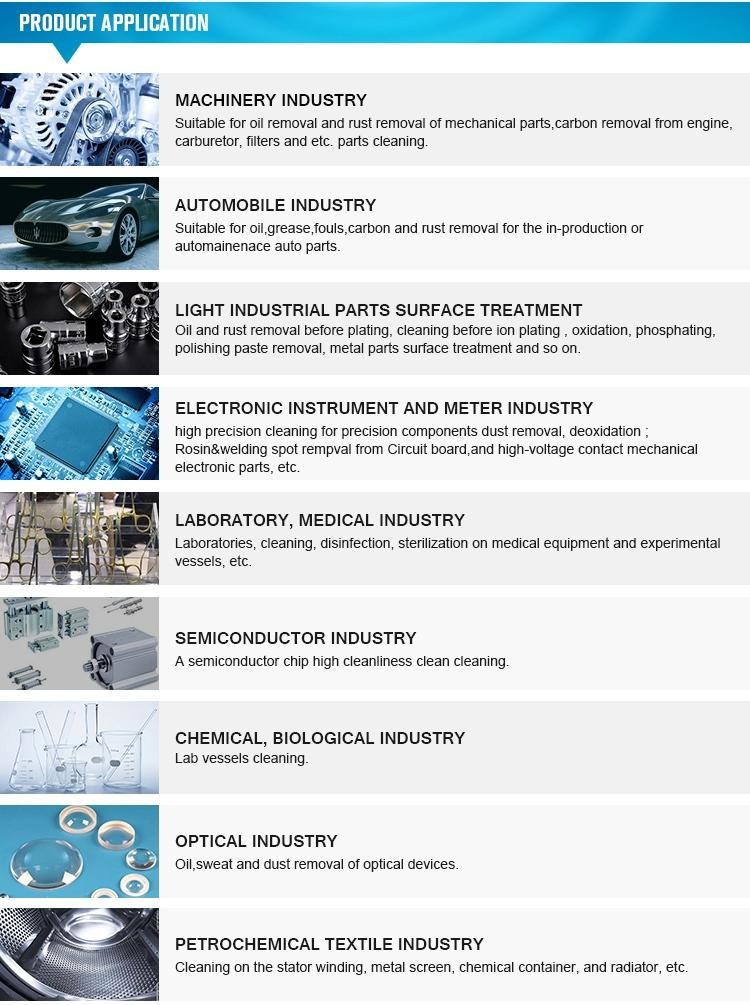 PRODUCT APPLICATION

MACHINERY INDUSTRY
Suitable for oil removal and rust removal of mechanical parts,carbon removal from engine, carburetor, filters and etc. parts cleaning.

AUTOMOBILE INDUSTRY
Suitable for oil,grease,fouls,carbon and rust removal for the in-production or automainenace auto parts.

LIGHT INDUSTRIAL PARTS SURFACE TREATMENT
Oil and rust removal before plating, cleaning before ion plating , oxidation, phosphating, polishing paste removal, metal parts surface treatment and so on.

ELECTRONIC INSTRUMENT AND METER INDUSTRY
high precision cleaning for precision components dust removal, deoxidation ; Rosin&welding spot rempval from Circuit board,and high-voltage contact mechanical electronic parts, etc.

LABORATORY, MEDICAL INDUSTRY
Laboratories, cleaning, disinfection, sterilization on medical equipment and experimental vessels, etc.

SEMICONDUCTOR INDUSTRY
A semiconductor chip high cleanliness clean cleaning.

CHEMICAL, BIOLOGICAL INDUSTRY
Lab vessels cleaning.

OPTICAL INDUSTRY
Oil,sweat and dust removal of optical devices.

PETROCHEMICAL TEXTILE INDUSTRY
Cleaning on the stator winding, metal screen, chemical container, and radiator, etc.